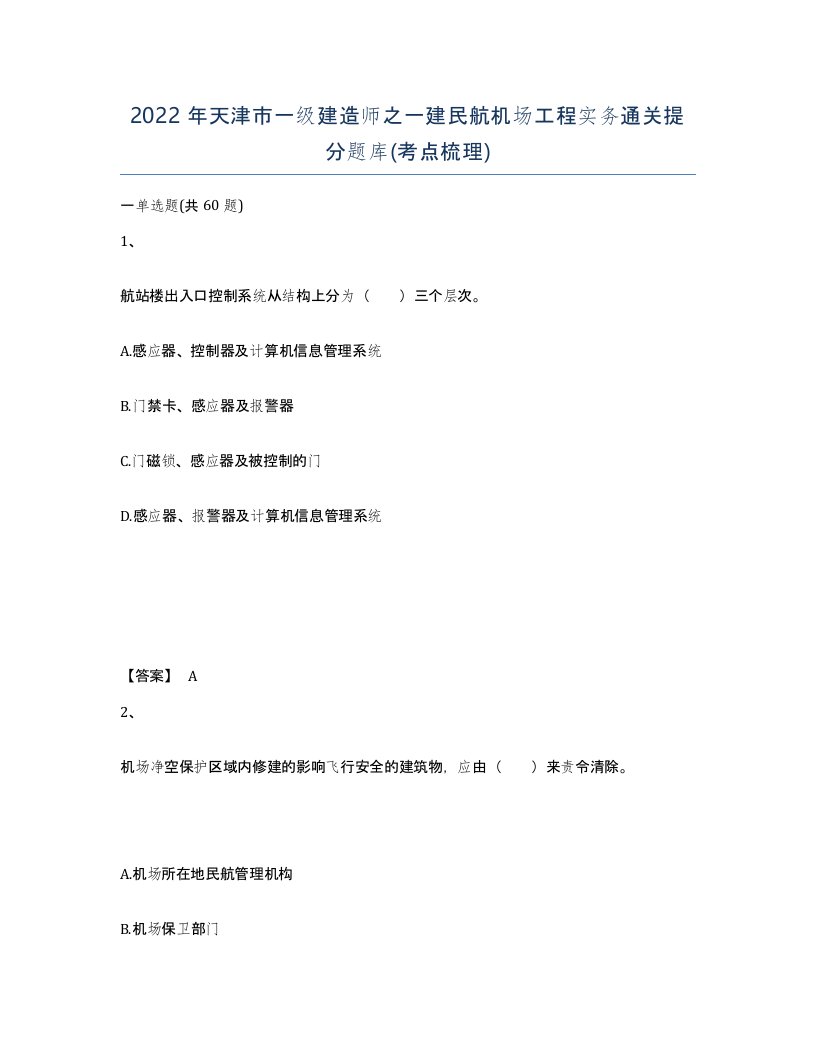 2022年天津市一级建造师之一建民航机场工程实务通关提分题库(考点梳理)

一单选题(共60题)

1、

航站楼出入口控制系统从结构上分为（　）三个层次。

A.感应器、控制器及计算机信息管理系统

B.门禁卡、感应器及报警器

C.门磁锁、感应器及被控制的门

D.感应器、报警器及计算机信息管理系统

【答案】 A

2、

机场净空保护区域内修建的影响飞行安全的建筑物，应由（　）来责令清除。

A.机场所在地民航管理机构

B.机场保卫部门